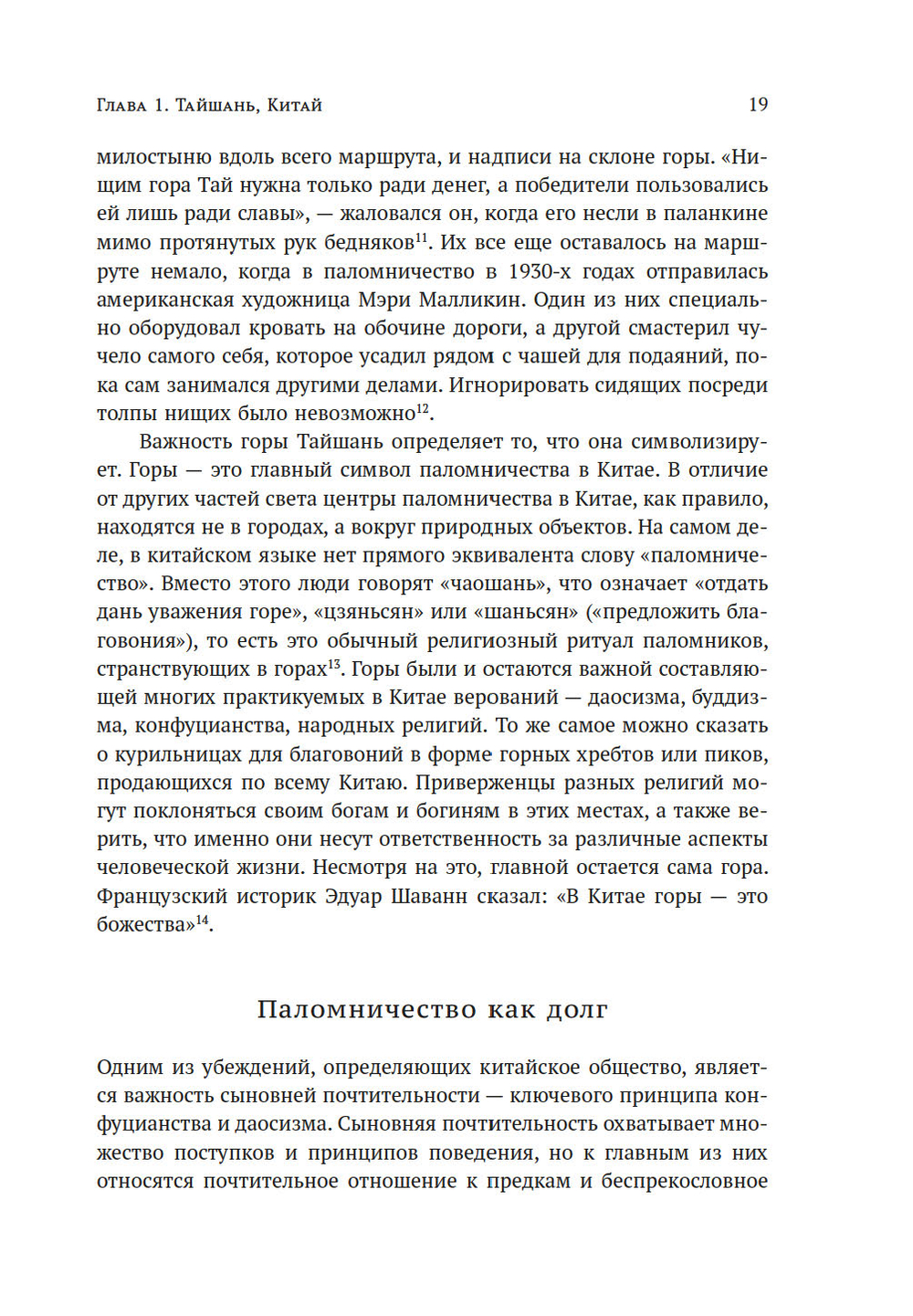 Глава 1. Тайшань, Китай 19

милостыню вдоль всего маршрута, и надписи на склоне горы. «Нищим гора Тай нужна только ради денег, а победители пользовались ей лишь ради славы», — жаловался он, когда его несли в паланкине мимо протянутых рук бедняков$^{11}$. Их все еще оставалось на маршруте немало, когда в паломничество в 1930-х годах отправилась американская художница Мэри Малликин. Один из них специально оборудовал кровать на обочине дороги, а другой смастерил чучело самого себя, которое усадил рядом с чашей для подаяний, пока сам занимался другими делами. Игнорировать сидящих посреди толпы нищих было невозможно$^{12}$.

Важность горы Тайшань определяет то, что она символизирует. Горы — это главный символ паломничества в Китае. В отличие от других частей света центры паломничества в Китае, как правило, находятся не в городах, а вокруг природных объектов. На самом деле, в китайском языке нет прямого эквивалента слову «паломничество». Вместо этого люди говорят «чаошань», что означает «отдать дань уважения горе», «цзяньсян» или «шаньсян» («предложить благовония»), то есть это обычный религиозный ритуал паломников, странствующих в горах$^{13}$. Горы были и остаются важной составляющей многих практикуемых в Китае верований — даосизма, буддизма, конфуцианства, народных религий. То же самое можно сказать о курильницах для благовоний в форме горных хребтов или пиков, продающихся по всему Китаю. Приверженцы разных религий могут поклоняться своим богам и богиням в этих местах, а также верить, что именно они несут ответственность за различные аспекты человеческой жизни. Несмотря на это, главной остается сама гора. Французский историк Эдуар Шаванн сказал: «В Китае горы — это божества»$^{14}$.

Паломничество как долг

Одним из убеждений, определяющих китайское общество, является важность сыновней почтительности — ключевого принципа конфуцианства и даосизма. Сыновняя почтительность охватывает множество поступков и принципов поведения, но к главным из них относятся почтительное отношение к предкам и беспрекословное